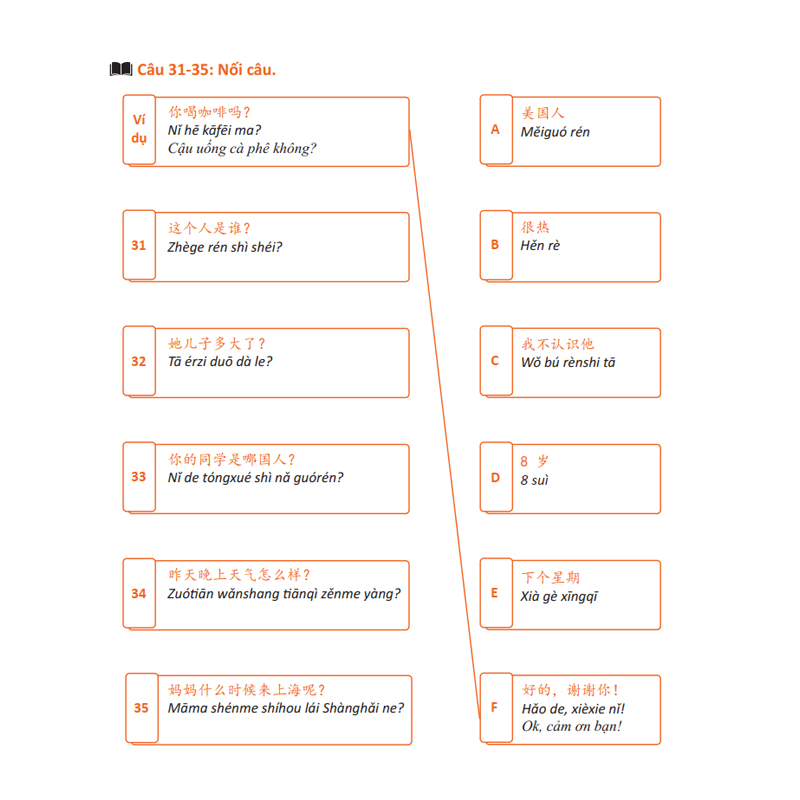 Câu 31-35: Nối câu.

Ví dụ
你喝咖啡吗？
Nǐ hē kāfēi ma?
Cậu uống cà phê không?

31
这个人是谁？
Zhège rén shì shéi?

32
她儿子多大了？
Tā érzi duō dà le?

33
你的同学是哪国人？
Nǐ de tóngxué shì nǎ guórén?

34
昨天晚上天气怎么样？
Zuótiān wǎnshang tiānqì zěnme yàng?

35
妈妈什么时候来上海呢？
Māma shénme shíhou lái Shànghǎi ne?

A
美国人
Měiguó rén

B
很热
Hěn rè

C
我不认识他
Wǒ bú rènshi tā

D
8 岁
8 suì

E
下个星期
Xià gè xīngqī

F
好的，谢谢你！
Hǎo de, xièxie nǐ!
Ok, cảm ơn bạn!